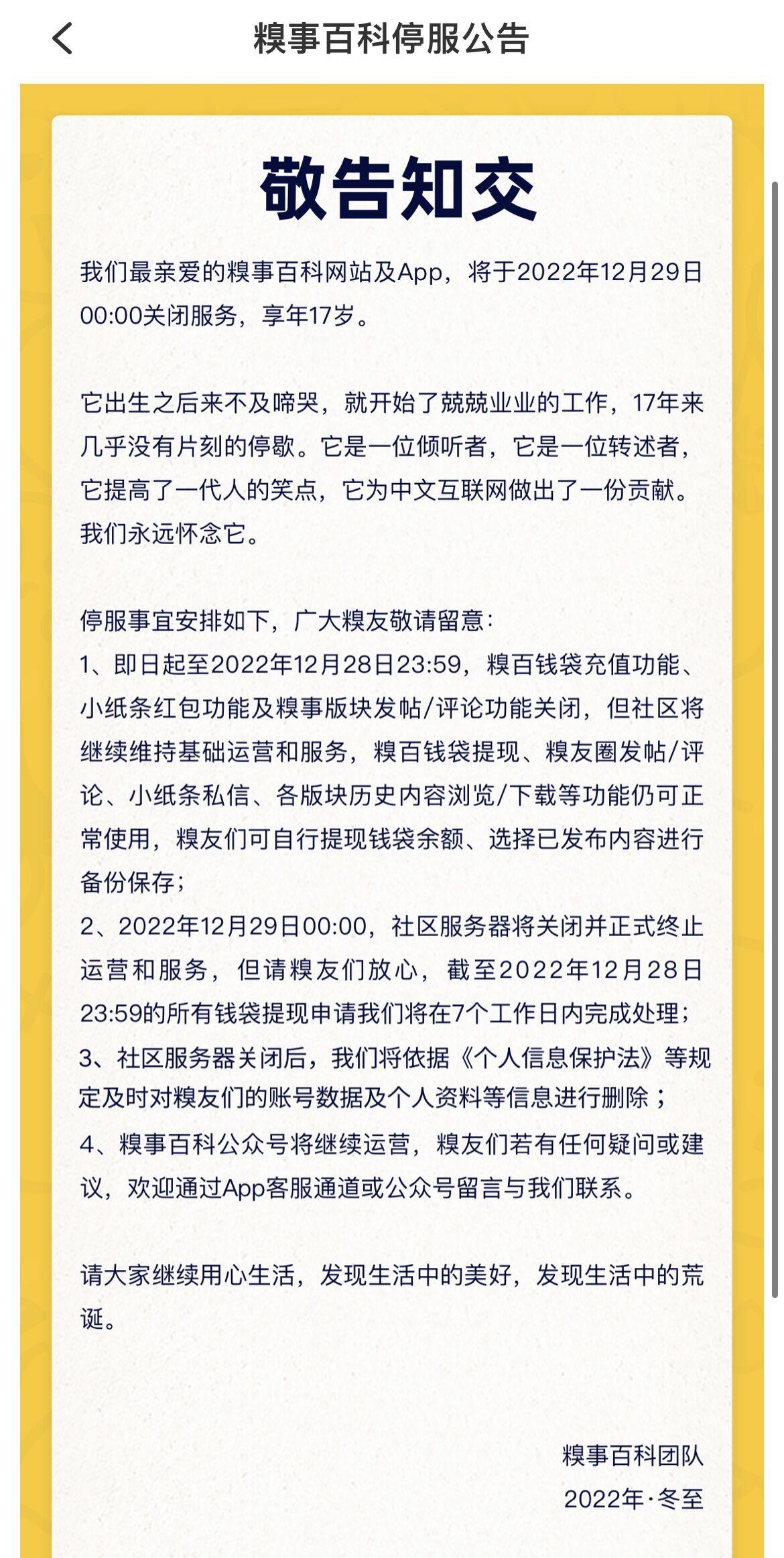 糗事百科停服公告

敬告知交

我们最亲爱的糗事百科网站及App，将于2022年12月29日00:00关闭服务，享年17岁。

它出生之后来不及啼哭，就开始了兢兢业业的工作，17年来几乎没有片刻的停歇。它是一位倾听者，它是一位转述者，它提高了一代人的笑点，它为中文互联网做出了一份贡献。我们永远怀念它。

停服事宜安排如下，广大糗友敬请留意：
1、即日起至2022年12月28日23:59，糗百钱袋充值功能、小纸条红包功能及糗事版块发帖/评论功能关闭，但社区将继续维持基础运营和服务，糗百钱袋提现、糗友圈发帖/评论、小纸条私信、各版块历史内容浏览/下载等功能仍可正常使用，糗友们可自行提现钱袋余额、选择已发布内容进行备份保存；
2、2022年12月29日00:00，社区服务器将关闭并正式终止运营和服务，但请糗友们放心，截至2022年12月28日23:59的所有钱袋提现申请我们将在7个工作日内完成处理；
3、社区服务器关闭后，我们将依据《个人信息保护法》等规定及时对糗友们的账号数据及个人资料等信息进行删除；
4、糗事百科公众号将继续运营，糗友们若有任何疑问或建议，欢迎通过App客服通道或公众号留言与我们联系。

请大家继续用心生活，发现生活中的美好，发现生活中的荒诞。

糗事百科团队
2022年·冬至